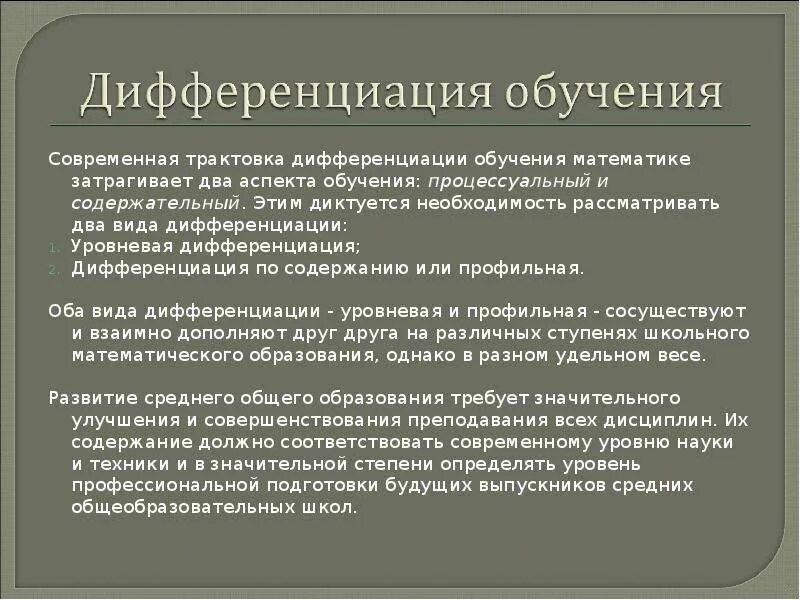 Дифференциация обучения

Современная трактовка дифференциации обучения математике затрагивает два аспекта обучения: процессуальный и содержательный. Этим диктуется необходимость рассматривать два вида дифференциации:
1. Уровневая дифференциация;
2. Дифференциация по содержанию или профильная.

Оба вида дифференциации - уровневая и профильная - сосуществуют и взаимно дополняют друг друга на различных ступенях школьного математического образования, однако в разном удельном весе.

Развитие среднего общего образования требует значительного улучшения и совершенствования преподавания всех дисциплин. Их содержание должно соответствовать современному уровню науки и техники и в значительной степени определять уровень профессиональной подготовки будущих выпускников средних общеобразовательных школ.